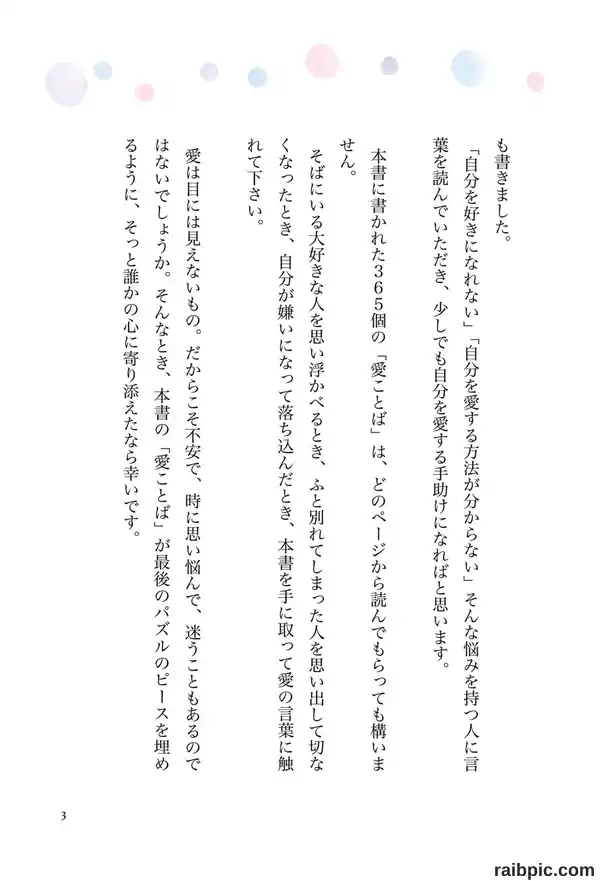 も書きました。

「自分を好きになれない」「自分を愛する方法が分からない」そんな悩みを持つ人に言葉を読んでいただき、少しでも自分を愛する手助けになればと思います。

本書に書かれた365個の「愛ことば」は、どのページから読んでもらっても構いません。

そばにいる大好きな人を思い浮かべるとき、ふと別れてしまった人を思い出して切なくなったとき、自分が嫌いになって落ち込んだとき、本書を手に取って愛の言葉に触れて下さい。

愛は目には見えないもの。だからこそ不安で、時に思い悩んで、迷うこともあるのではないでしょうか。そんなとき、本書の「愛ことば」が最後のパズルのピースを埋めるように、そっと誰かの心に寄り添えたなら幸いです。

3

raibpic.com